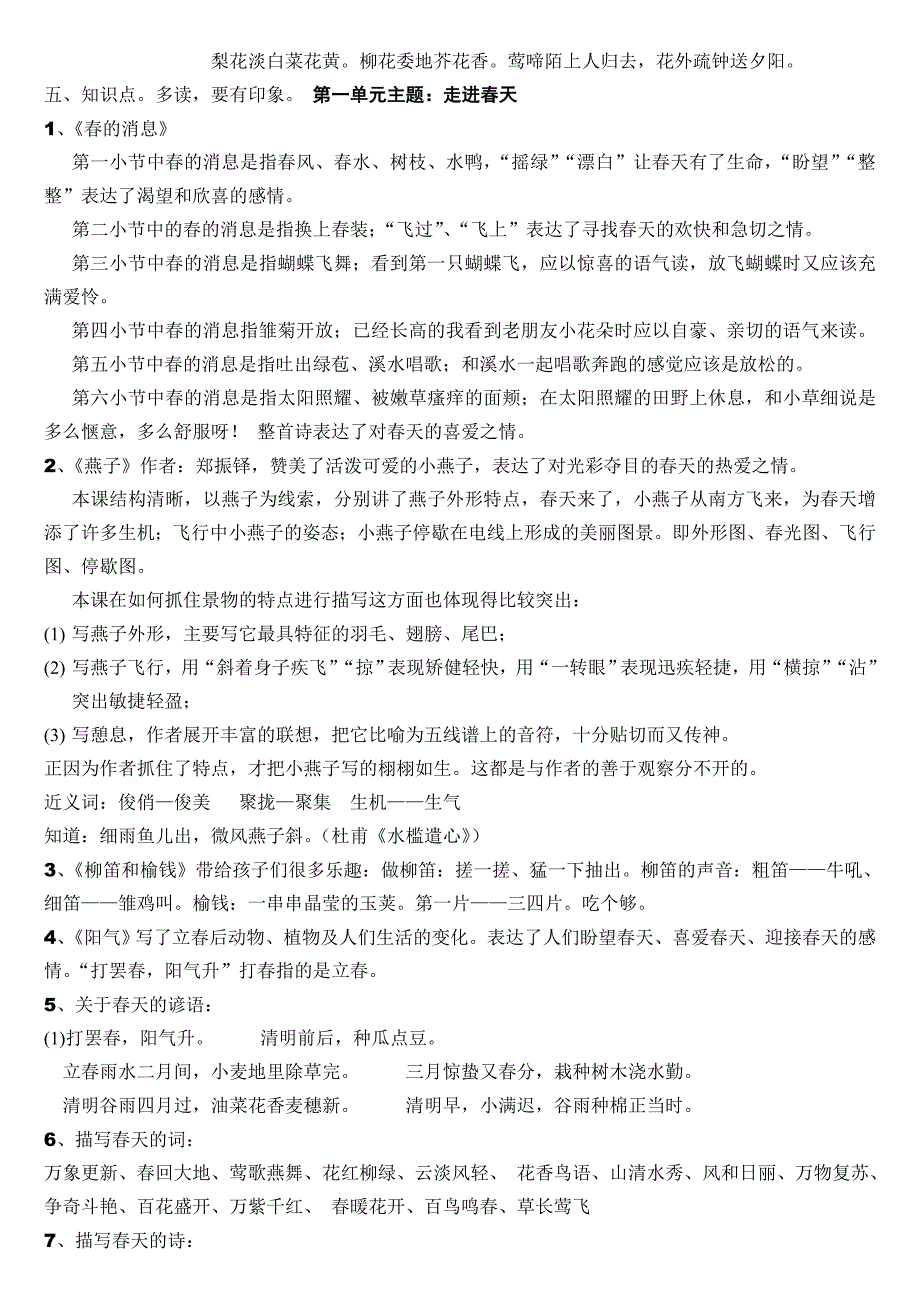 梨花淡白菜花黄。柳花委地芥花香。莺啼陌上人归去，花外疏钟送夕阳。

五、知识点。多读，要有印象。 第一单元主题：走进春天

1、《春的消息》

第一小节中春的消息是指春风、春水、树枝、水鸭，“摇绿”“漂白”让春天有了生命，“盼望”“整整”表达了渴望和欣喜的感情。

第二小节中的春的消息是指换上春装；“飞过”、“飞上”表达了寻找春天的欢快和急切之情。

第三小节中春的消息是指蝴蝶飞舞；看到第一只蝴蝶飞，应以惊喜的语气读，放飞蝴蝶时又应该充满爱怜。

第四小节中春的消息指雏菊开放；已经长高的我看到老朋友小花朵时应以自豪、亲切的语气来读。

第五小节中春的消息是指吐出绿苞、溪水唱歌；和溪水一起唱歌奔跑的感觉应该是放松的。

第六小节中春的消息是指太阳照耀、被嫩草瘙痒的面颊；在太阳照耀的田野上休息，和小草细说是多么惬意，多么舒服呀！ 整首诗表达了对春天的喜爱之情。

2、《燕子》作者：郑振铎，赞美了活泼可爱的小燕子，表达了对光彩夺目的春天的热爱之情。

本课结构清晰，以燕子为线索，分别讲了燕子外形特点，春天来了，小燕子从南方飞来，为春天增添了许多生机；飞行中小燕子的姿态；小燕子停歇在电线上形成的美丽图景。即外形图、春光图、飞行图、停歇图。

本课在如何抓住景物的特点进行描写这方面也体现得比较突出：

(1) 写燕子外形，主要写它最具特征的羽毛、翅膀、尾巴；

(2) 写燕子飞行，用“斜着身子疾飞”“掠”表现矫健轻快，用“一转眼”表现迅疾轻捷，用“横掠”“沾”突出敏捷轻盈；

(3) 写憩息，作者展开丰富的联想，把它比喻为五线谱上的音符，十分贴切而又传神。

正因为作者抓住了特点，才把小燕子写的栩栩如生。这都是与作者的善于观察分不开的。

近义词：俊俏—俊美 聚拢—聚集 生机——生气

知道：细雨鱼儿出，微风燕子斜。（杜甫《水槛遣心》）

3、《柳笛和榆钱》带给孩子们很多乐趣：做柳笛：搓一搓、猛一下抽出。柳笛的声音：粗笛——牛吼、细笛——雏鸡叫。榆钱：一串串晶莹的玉荚。第一片——三四片。吃个够。

4、《阳气》写了立春后动物、植物及人们生活的变化。表达了人们盼望春天、喜爱春天、迎接春天的感情。“打罢春，阳气升”打春指的是立春。

5、关于春天的谚语：

(1)打罢春，阳气升。 清明前后，种瓜点豆。

立春雨水二月间，小麦地里除草完。 三月惊蛰又春分，栽种树木浇水勤。

清明谷雨四月过，油菜花香麦穗新。 清明早，小满迟，谷雨种棉正当时。

6、描写春天的词：

万象更新、春回大地、莺歌燕舞、花红柳绿、云淡风轻、 花香鸟语、山清水秀、风和日丽、万物复苏、争奇斗艳、百花盛开、万紫千红、 春暖花开、百鸟鸣春、草长莺飞

7、描写春天的诗：